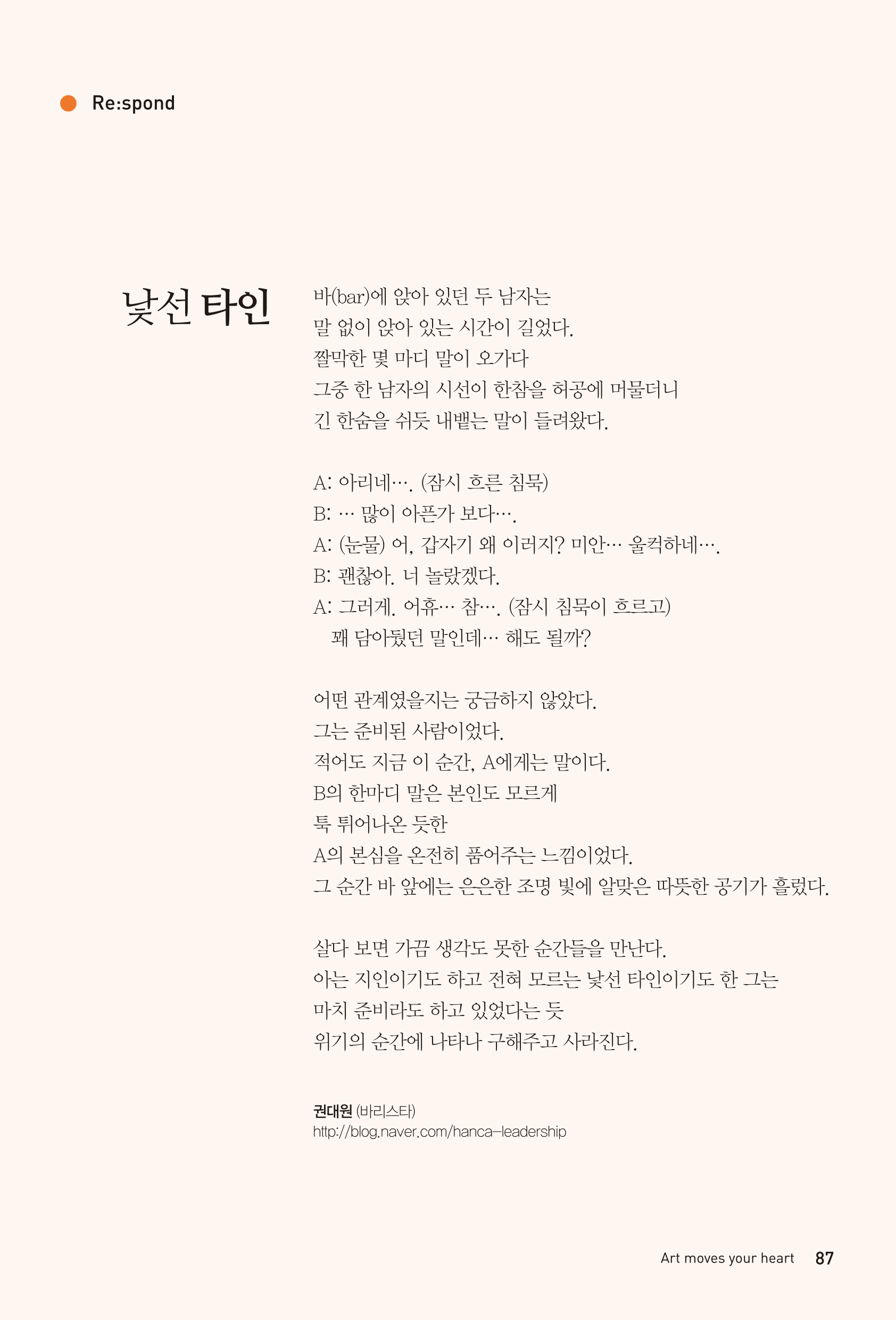 Re:spond

낯선 타인

바(bar)에 앉아 있던 두 남자는
말 없이 앉아 있는 시간이 길었다.
짤막한 몇 마디 말이 오가다
그중 한 남자의 시선이 한참을 허공에 머물더니
긴 한숨을 쉬듯 내뱉는 말이 들려왔다.

A: 아리네…. (잠시 흐른 침묵)
B: … 많이 아픈가 보다….
A: (눈물) 어, 갑자기 왜 이러지? 미안… 울컥하네….
B: 괜찮아. 너 놀랐겠다.
A: 그러게. 어휴… 참…. (잠시 침묵이 흐르고)
꽤 담아뒀던 말인데… 해도 될까?

어떤 관계였을지는 궁금하지 않았다.
그는 준비된 사람이었다.
적어도 지금 이 순간, A에게는 말이다.
B의 한마디 말은 본인도 모르게
툭 튀어나온 듯한
A의 본심을 온전히 품어주는 느낌이었다.
그 순간 바 앞에는 은은한 조명 빛에 알맞은 따뜻한 공기가 흘렀다.

살다 보면 가끔 생각도 못한 순간들을 만난다.
아는 지인이기도 하고 전혀 모르는 낯선 타인이기도 한 그는
마치 준비라도 하고 있었다는 듯
위기의 순간에 나타나 구해주고 사라진다.

권대원 (바리스타)
http://blog.naver.com/hanca-leadership

Art moves your heart 87